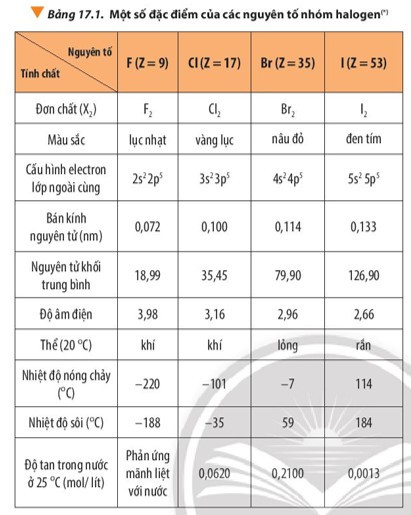 Bảng 17.1. Một số đặc điểm của các nguyên tố nhóm halogen$^{(*)}$

| Nguyên tố / Tính chất | F (Z = 9) | Cl (Z = 17) | Br (Z = 35) | I (Z = 53) |
|---|---|---|---|---|
| Đơn chất ($X_2$) | $F_2$ | $Cl_2$ | $Br_2$ | $I_2$ |
| Màu sắc | lục nhạt | vàng lục | nâu đỏ | đen tím |
| Cấu hình electron lớp ngoài cùng | $2s^2 2p^5$ | $3s^2 3p^5$ | $4s^2 4p^5$ | $5s^2 5p^5$ |
| Bán kính nguyên tử (nm) | 0,072 | 0,100 | 0,114 | 0,133 |
| Nguyên tử khối trung bình | 18,99 | 35,45 | 79,90 | 126,90 |
| Độ âm điện | 3,98 | 3,16 | 2,96 | 2,66 |
| Thể (20 °C) | khí | khí | lỏng | rắn |
| Nhiệt độ nóng chảy (°C) | −220 | −101 | −7 | 114 |
| Nhiệt độ sôi (°C) | −188 | −35 | 59 | 184 |
| Độ tan trong nước ở 25 °C (mol/ lít) | Phản ứng mãnh liệt với nước | 0,0620 | 0,2100 | 0,0013 |